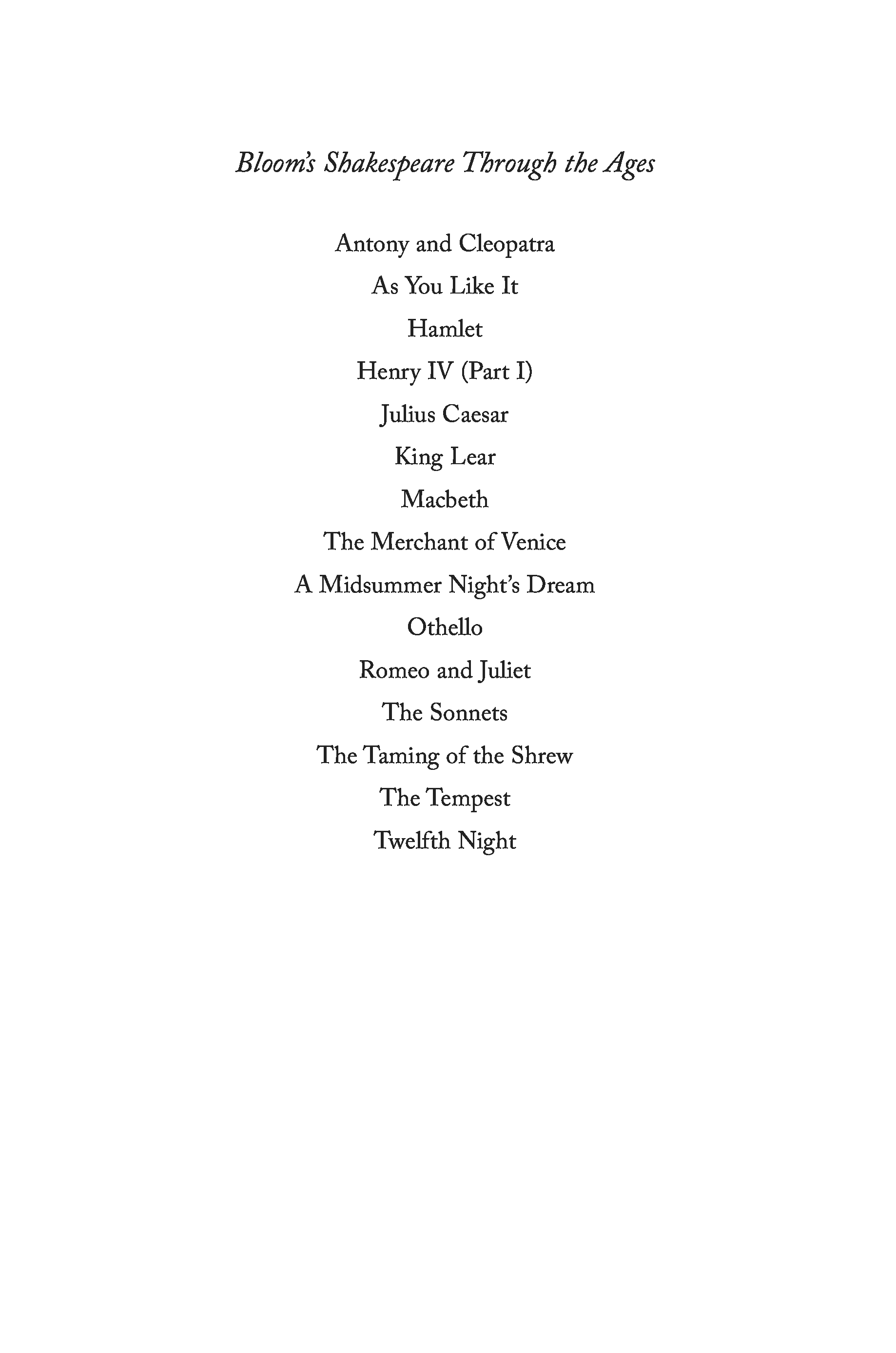 Bloom's Shakespeare Through the Ages

Antony and Cleopatra
As You Like It
Hamlet
Henry IV (Part I)
Julius Caesar
King Lear
Macbeth
The Merchant of Venice
A Midsummer Night's Dream
Othello
Romeo and Juliet
The Sonnets
The Taming of the Shrew
The Tempest
Twelfth Night